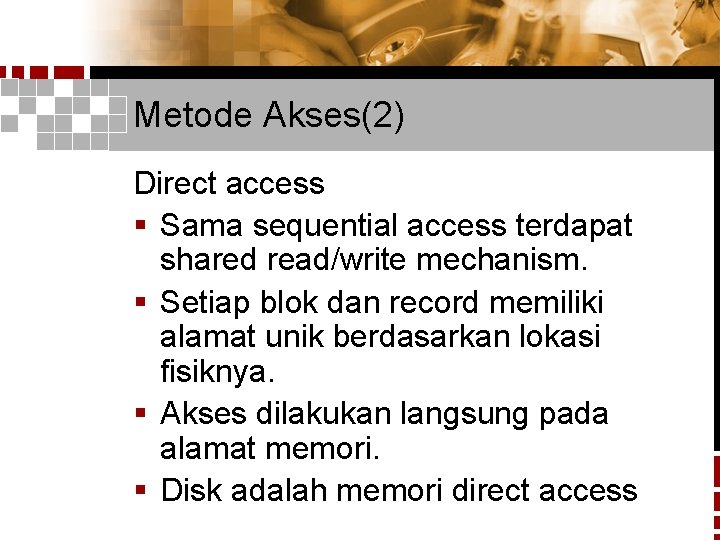 Metode Akses(2)

Direct access

• Sama sequential access terdapat shared read/write mechanism.
• Setiap blok dan record memiliki alamat unik berdasarkan lokasi fisiknya.
• Akses dilakukan langsung pada alamat memori.
• Disk adalah memori direct access